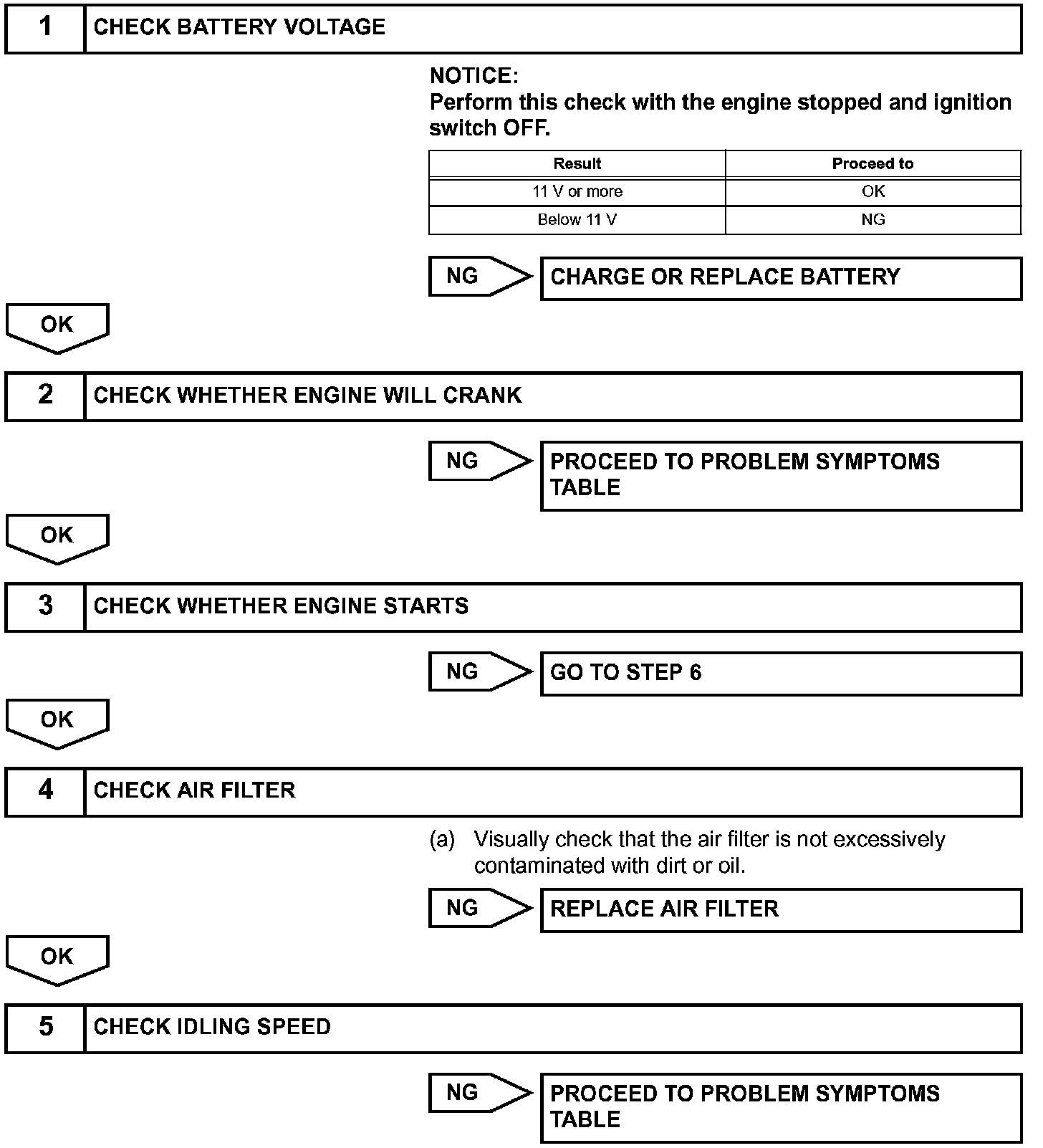 1 CHECK BATTERY VOLTAGE

NOTICE:
Perform this check with the engine stopped and ignition switch OFF.

| Result | Proceed to |
|---|---|
| 11 V or more | OK |
| Below 11 V | NG |

NG CHARGE OR REPLACE BATTERY

OK

2 CHECK WHETHER ENGINE WILL CRANK

NG PROCEED TO PROBLEM SYMPTOMS TABLE

OK

3 CHECK WHETHER ENGINE STARTS

NG GO TO STEP 6

OK

4 CHECK AIR FILTER

(a) Visually check that the air filter is not excessively contaminated with dirt or oil.

NG REPLACE AIR FILTER

OK

5 CHECK IDLING SPEED

NG PROCEED TO PROBLEM SYMPTOMS TABLE